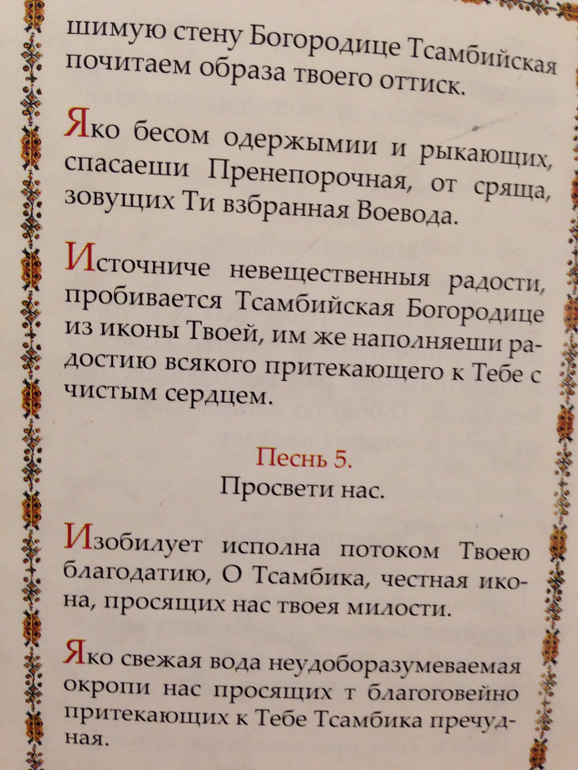 шимую стену Богородице Тсамбийская почитаем образа твоего оттиск.

Яко бесом одержымии и рыкающих, спасаеши Пренепорочная, от сряща, зовущих Ти взбранная Воевода.

Источниче невещественныя радости, пробивается Тсамбийская Богородице из иконы Твоей, им же наполняеши радостию всякого притекающего к Тебе с чистым сердцем.

Песнь 5.
Просвети нас.

Изобилует исполна потоком Твоею благодатию, О Тсамбика, честная икона, просящих нас твоея милости.

Яко свежая вода неудоборазумеваемая окропи нас просящих т благоговейно притекающих к Тебе Тсамбика пречудная.